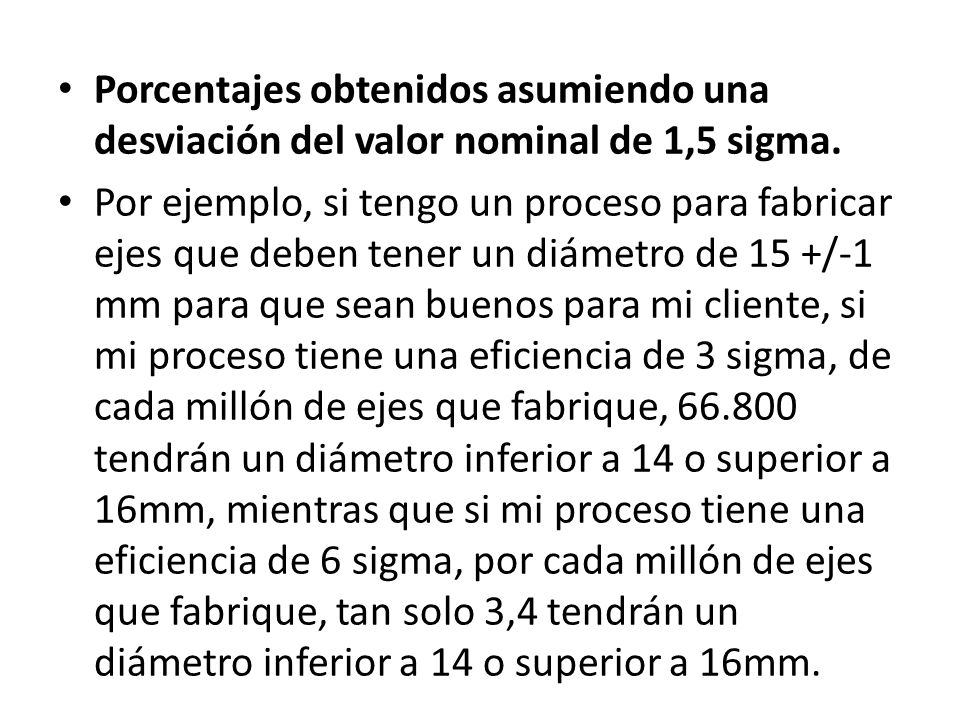 • Porcentajes obtenidos asumiendo una desviación del valor nominal de 1,5 sigma.

• Por ejemplo, si tengo un proceso para fabricar ejes que deben tener un diámetro de 15 +/-1 mm para que sean buenos para mi cliente, si mi proceso tiene una eficiencia de 3 sigma, de cada millón de ejes que fabrique, 66.800 tendrán un diámetro inferior a 14 o superior a 16mm, mientras que si mi proceso tiene una eficiencia de 6 sigma, por cada millón de ejes que fabrique, tan solo 3,4 tendrán un diámetro inferior a 14 o superior a 16mm.